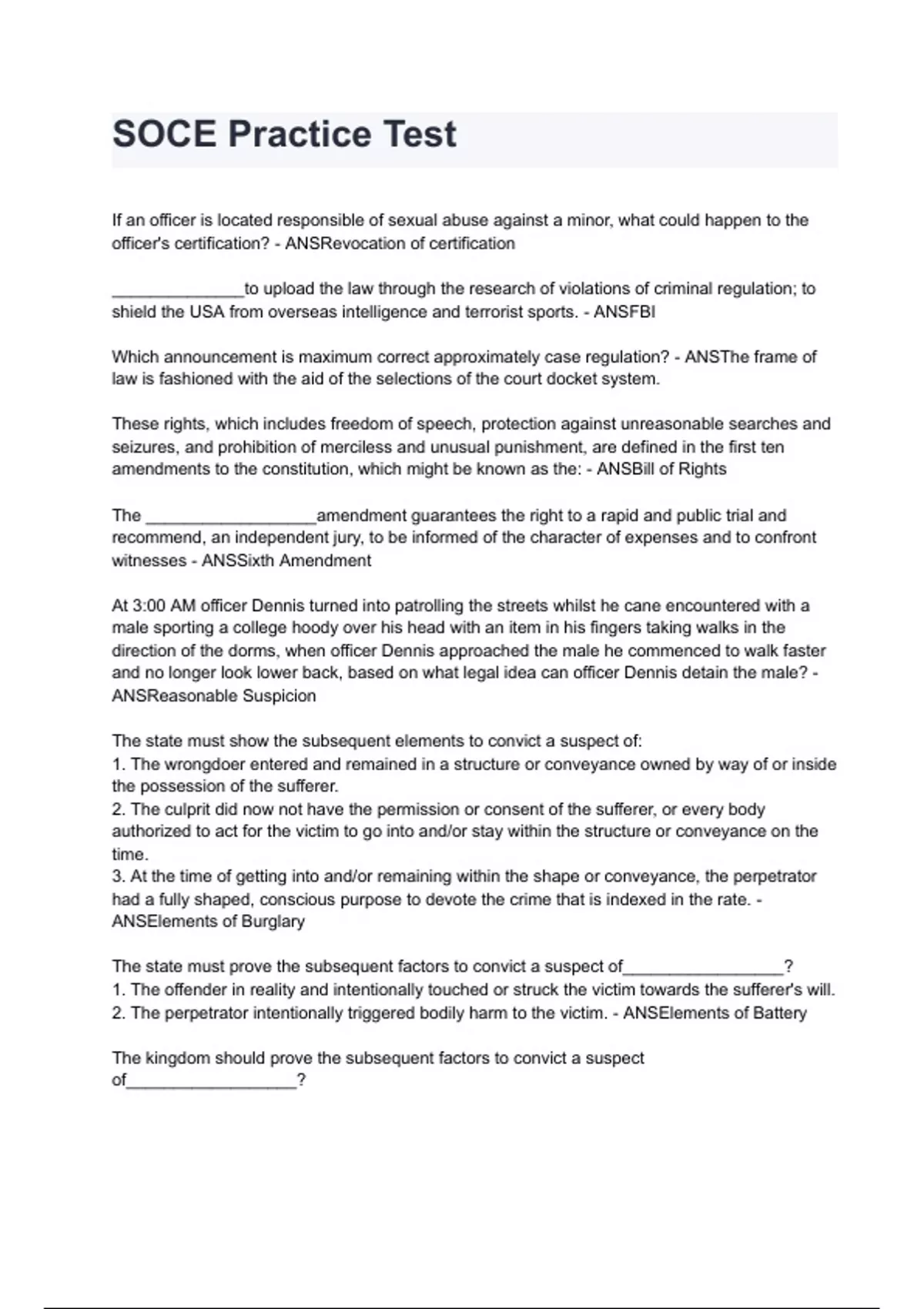 SOCE Practice Test

If an officer is located responsible of sexual abuse against a minor, what could happen to the officer's certification? - ANSRevocation of certification

______________to upload the law through the research of violations of criminal regulation; to shield the USA from overseas intelligence and terrorist sports. - ANSFBI

Which announcement is maximum correct approximately case regulation? - ANSThe frame of law is fashioned with the aid of the selections of the court docket system.

These rights, which includes freedom of speech, protection against unreasonable searches and seizures, and prohibition of merciless and unusual punishment, are defined in the first ten amendments to the constitution, which might be known as the: - ANSBill of Rights

The __________________amendment guarantees the right to a rapid and public trial and recommend, an independent jury, to be informed of the character of expenses and to confront witnesses - ANSSixth Amendment

At 3:00 AM officer Dennis turned into patrolling the streets whilst he cane encountered with a male sporting a college hoody over his head with an item in his fingers taking walks in the direction of the dorms, when officer Dennis approached the male he commenced to walk faster and no longer look lower back, based on what legal idea can officer Dennis detain the male? - ANSReasonable Suspicion

The state must show the subsequent elements to convict a suspect of:
1. The wrongdoer entered and remained in a structure or conveyance owned by way of or inside the possession of the sufferer.
2. The culprit did now not have the permission or consent of the sufferer, or every body authorized to act for the victim to go into and/or stay within the structure or conveyance on the time.
3. At the time of getting into and/or remaining within the shape or conveyance, the perpetrator had a fully shaped, conscious purpose to devote the crime that is indexed in the rate. - ANSElements of Burglary

The state must prove the subsequent factors to convict a suspect of_________________?
1. The offender in reality and intentionally touched or struck the victim towards the sufferer's will.
2. The perpetrator intentionally triggered bodily harm to the victim. - ANSElements of Battery

The kingdom should prove the subsequent factors to convict a suspect of__________________?